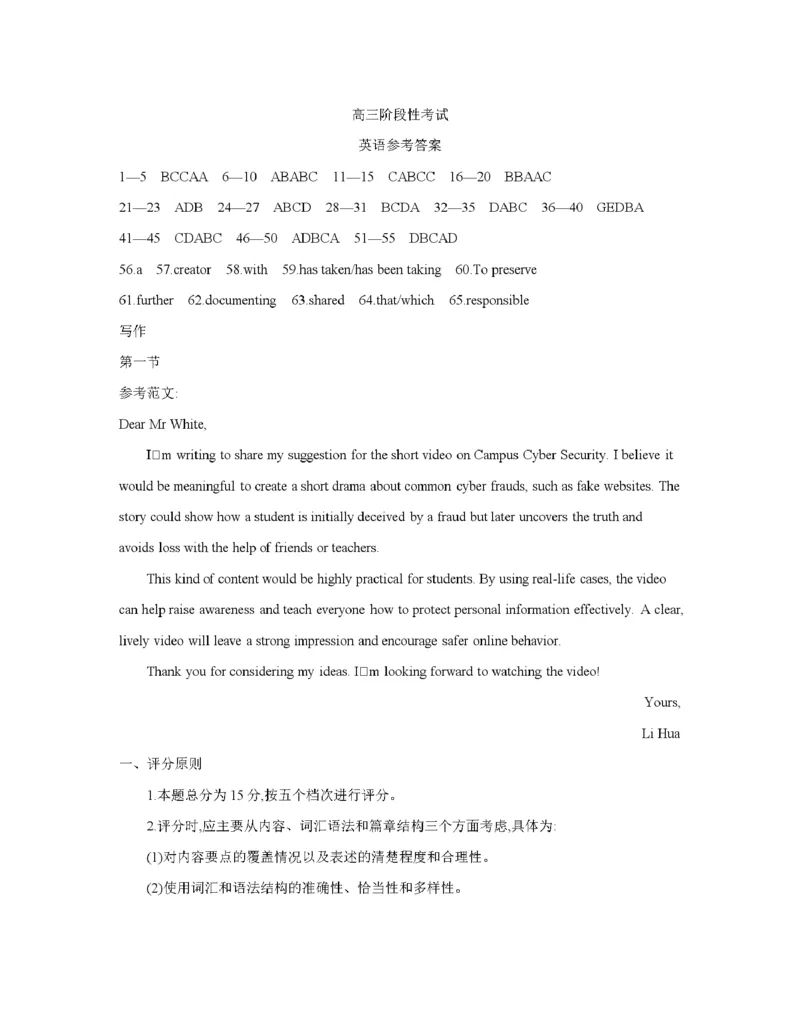 高三阶段性考试

英语参考答案

1—5 BCCAA 6—10 ABABC 11—15 CABCC 16—20 BBAAC

21—23 ADB 24—27 ABCD 28—31 BCDA 32—35 DABC 36—40 GEDBA

41—45 CDABC 46—50 ADBCA 51—55 DBCAD

56.a 57.creator 58.with 59.has taken/has been taking 60.To preserve

61.further 62.documenting 63.shared 64.that/which 65.responsible

写作

第一节

参考范文:

Dear Mr White,

I□m writing to share my suggestion for the short video on Campus Cyber Security. I believe it would be meaningful to create a short drama about common cyber frauds, such as fake websites. The story could show how a student is initially deceived by a fraud but later uncovers the truth and avoids loss with the help of friends or teachers.

This kind of content would be highly practical for students. By using real-life cases, the video can help raise awareness and teach everyone how to protect personal information effectively. A clear, lively video will leave a strong impression and encourage safer online behavior.

Thank you for considering my ideas. I□m looking forward to watching the video!

Yours,

Li Hua

一、评分原则

1.本题总分为 15 分,按五个档次进行评分。

2.评分时,应主要从内容、词汇语法和篇章结构三个方面考虑,具体为:

(1)对内容要点的覆盖情况以及表述的清楚程度和合理性。

(2)使用词汇和语法结构的准确性、恰当性和多样性。